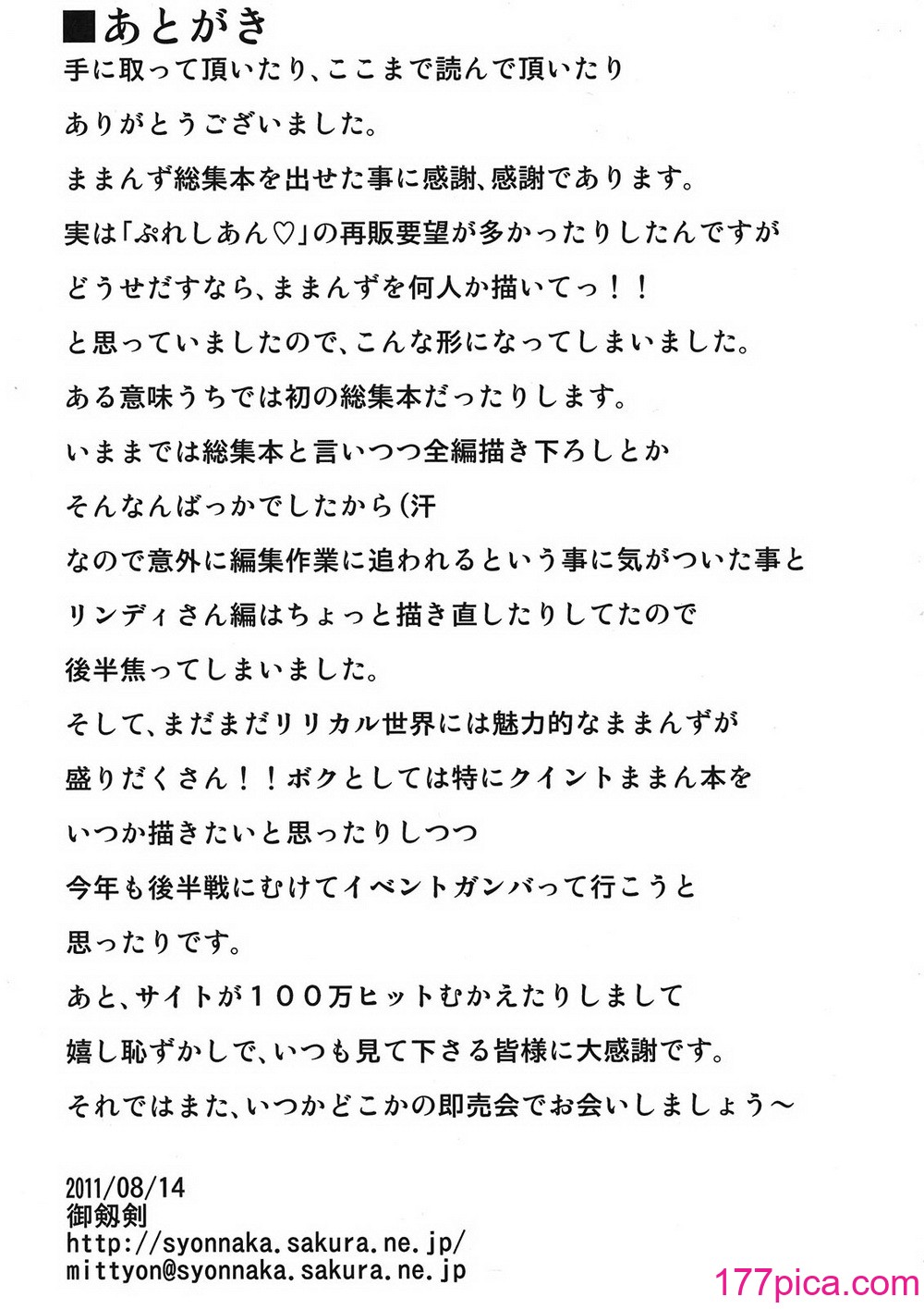 ■あとがき
手に取って頂いたり、ここまで読んで頂いたり

ありがとうございました。

ままんず総集本を出せた事に感謝、感謝であります。

実は「ぷれしあん♡」の再販要望が多かったりしたんですが

どうせだすなら、ままんずを何人か描いてっ！！

と思っていましたので、こんな形になってしまいました。

ある意味うちでは初の総集本だったりします。

いままでは総集本と言いつつ全編描き下ろしとか

そんなんばっかでしたから(汗

なので意外に編集作業に追われるという事に気がついた事と

リンディさん編はちょっと描き直したりしてたので

後半焦ってしまいました。

そして、まだまだリリカル世界には魅力的なままんずが

盛りだくさん！！ボクとしては特にクイントままん本を

いつか描きたいと思ったりしつつ

今年も後半戦にむけてイベントガンバって行こうと

思ったりです。

あと、サイトが１００万ヒットむかえたりしまして

嬉し恥ずかしで、いつも見て下さる皆様に大感謝です。

それではまた、いつかどこかの即売会でお会いしましょう～

2011/08/14
御剱剣
http://syonnaka.sakura.ne.jp/
mittyon@syonnaka.sakura.ne.jp

177pica.com